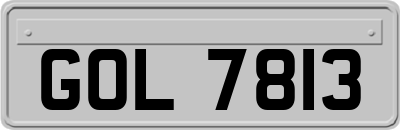 GOL 7813